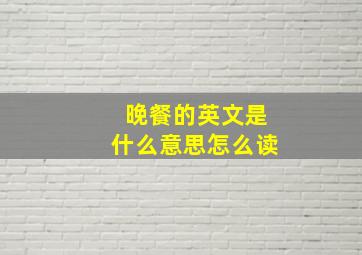 晚餐的英文是
什么意思怎么读